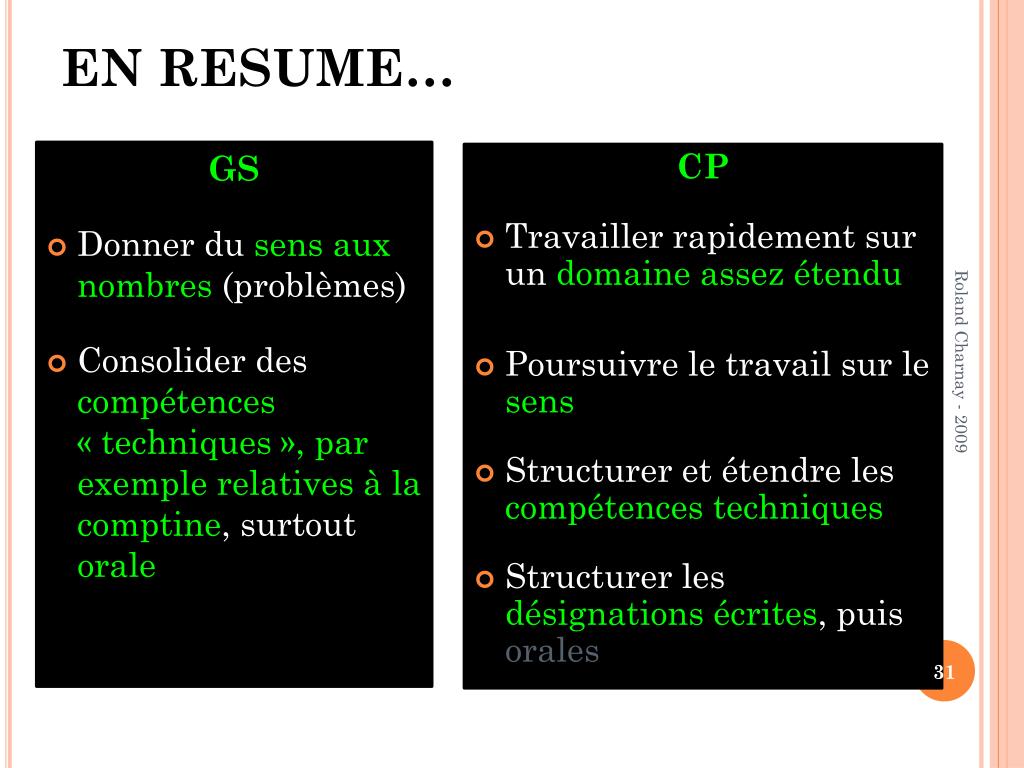 EN RESUME…

GS

Donner du sens aux nombres (problèmes)

Consolider des compétences « techniques », par exemple relatives à la comptine, surtout orale

CP

Travailler rapidement sur un domaine assez étendu

Poursuivre le travail sur le sens

Structurer et étendre les compétences techniques

Structurer les désignations écrites, puis orales

Roland Charnay - 2009

31